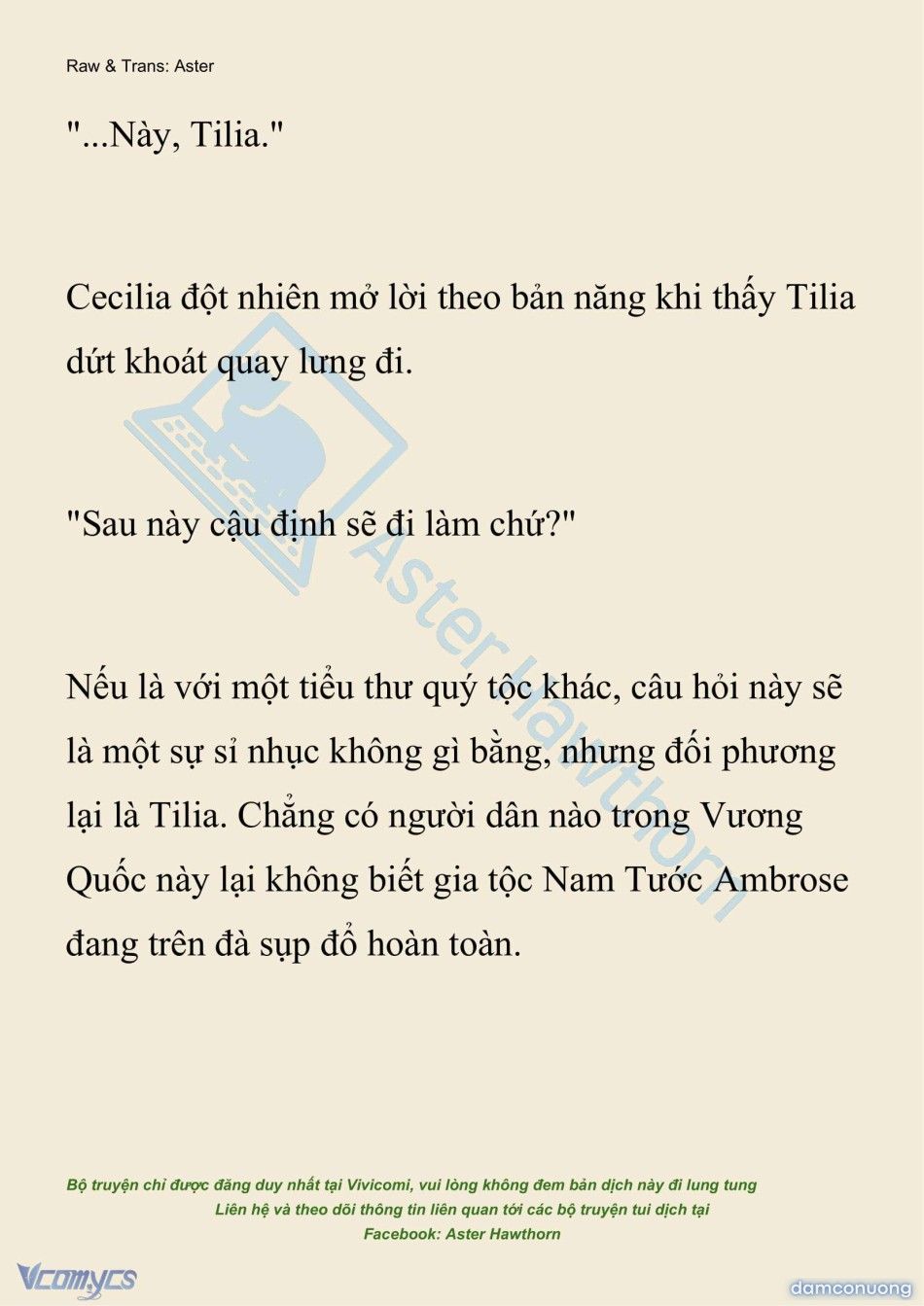 Raw & Trans: Aster

"...Này, Tilia."

Cecilia đột nhiên mở lời theo bản năng khi thấy Tilia dứt khoát quay lưng đi.

"Sau này cậu định sẽ đi làm chứ?"

Nếu là với một tiểu thư quý tộc khác, câu hỏi này sẽ là một sự sỉ nhục không gì bằng, nhưng đối phương lại là Tilia. Chẳng có người dân nào trong Vương Quốc này lại không biết gia tộc Nam Tước Ambrose đang trên đà sụp đổ hoàn toàn.

Aster Hawthorn

Bộ truyện chỉ được đăng duy nhất tại Vivicomi, vui lòng không đem bản dịch này đi lung tung
Liên hệ và theo dõi thông tin liên quan tới các bộ truyện tui dịch tại
Facebook: Aster Hawthorn

Vcomycs

damconuong